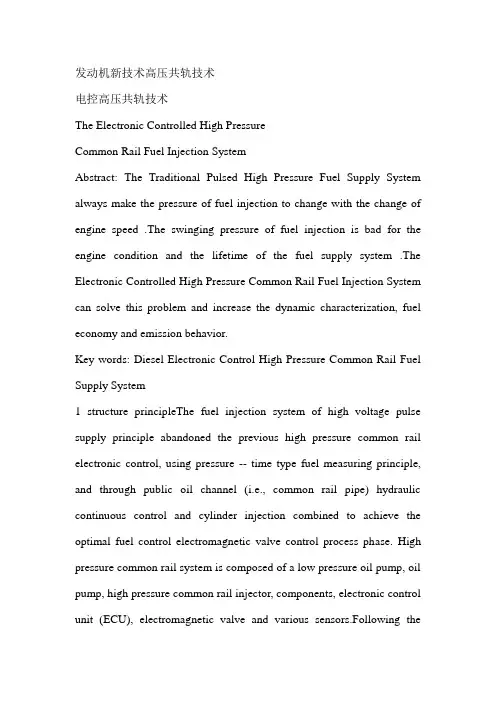 发动机新技术高压共轨技术

电控高压共轨技术

The Electronic Controlled High Pressure

Common Rail Fuel Injection System

Abstract: The Traditional Pulsed High Pressure Fuel Supply System always make the pressure of fuel injection to change with the change of engine speed .The swinging pressure of fuel injection is bad for the engine condition and the lifetime of the fuel supply system .The Electronic Controlled High Pressure Common Rail Fuel Injection System can solve this problem and increase the dynamic characterization, fuel economy and emission behavior.

Key words: Diesel Electronic Control High Pressure Common Rail Fuel Supply System

1 structure principleThe fuel injection system of high voltage pulse supply principle abandoned the previous high pressure common rail electronic control, using pressure -- time type fuel measuring principle, and through public oil channel (i.e., common rail pipe) hydraulic continuous control and cylinder injection combined to achieve the optimal fuel control electromagnetic valve control process phase. High pressure common rail system is composed of a low pressure oil pump, oil pump, high pressure common rail injector, components, electronic control unit (ECU), electromagnetic valve and various sensors.Following the